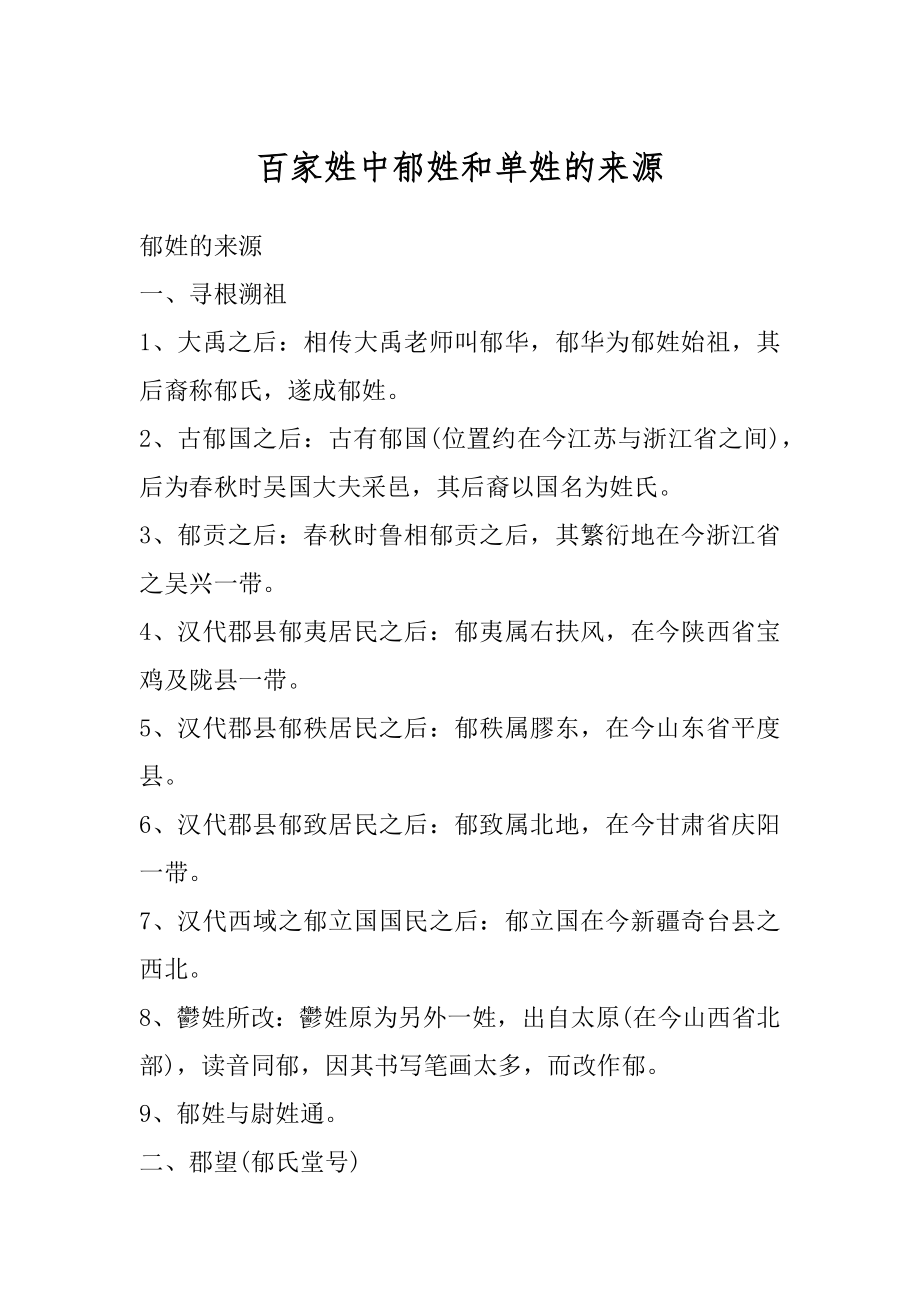 百家姓中郁姓和单姓的来源

郁姓的来源

一、寻根溯祖

1、大禹之后：相传大禹老师叫郁华，郁华为郁姓始祖，其后裔称郁氏，遂成郁姓。

2、古郁国之后：古有郁国(位置约在今江苏与浙江省之间)，后为春秋时吴国大夫采邑，其后裔以国名为姓氏。

3、郁贡之后：春秋时鲁相郁贡之后，其繁衍地在今浙江省之吴兴一带。

4、汉代郡县郁夷居民之后：郁夷属右扶风，在今陕西省宝鸡及陇县一带。

5、汉代郡县郁秩居民之后：郁秩属膠东，在今山东省平度县。

6、汉代郡县郁致居民之后：郁致属北地，在今甘肃省庆阳一带。

7、汉代西域之郁立国国民之后：郁立国在今新疆奇台县之西北。

8、鬱姓所改：鬱姓原为另外一姓，出自太原(在今山西省北部)，读音同郁，因其书写笔画太多，而改作郁。

9、郁姓与尉姓通。

二、郡望(郁氏堂号)